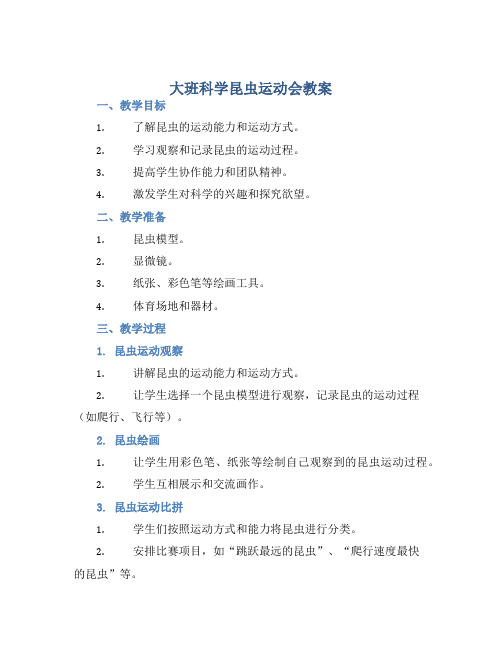 大班科学昆虫运动会教案

一、教学目标

1. 了解昆虫的运动能力和运动方式。

2. 学习观察和记录昆虫的运动过程。

3. 提高学生协作能力和团队精神。

4. 激发学生对科学的兴趣和探究欲望。

二、教学准备

1. 昆虫模型。

2. 显微镜。

3. 纸张、彩色笔等绘画工具。

4. 体育场地和器材。

三、教学过程

1. 昆虫运动观察

1. 讲解昆虫的运动能力和运动方式。

2. 让学生选择一个昆虫模型进行观察，记录昆虫的运动过程（如爬行、飞行等）。

2. 昆虫绘画

1. 让学生用彩色笔、纸张等绘制自己观察到的昆虫运动过程。

2. 学生互相展示和交流画作。

3. 昆虫运动比拼

1. 学生们按照运动方式和能力将昆虫进行分类。

2. 安排比赛项目，如“跳跃最远的昆虫”、“爬行速度最快的昆虫”等。